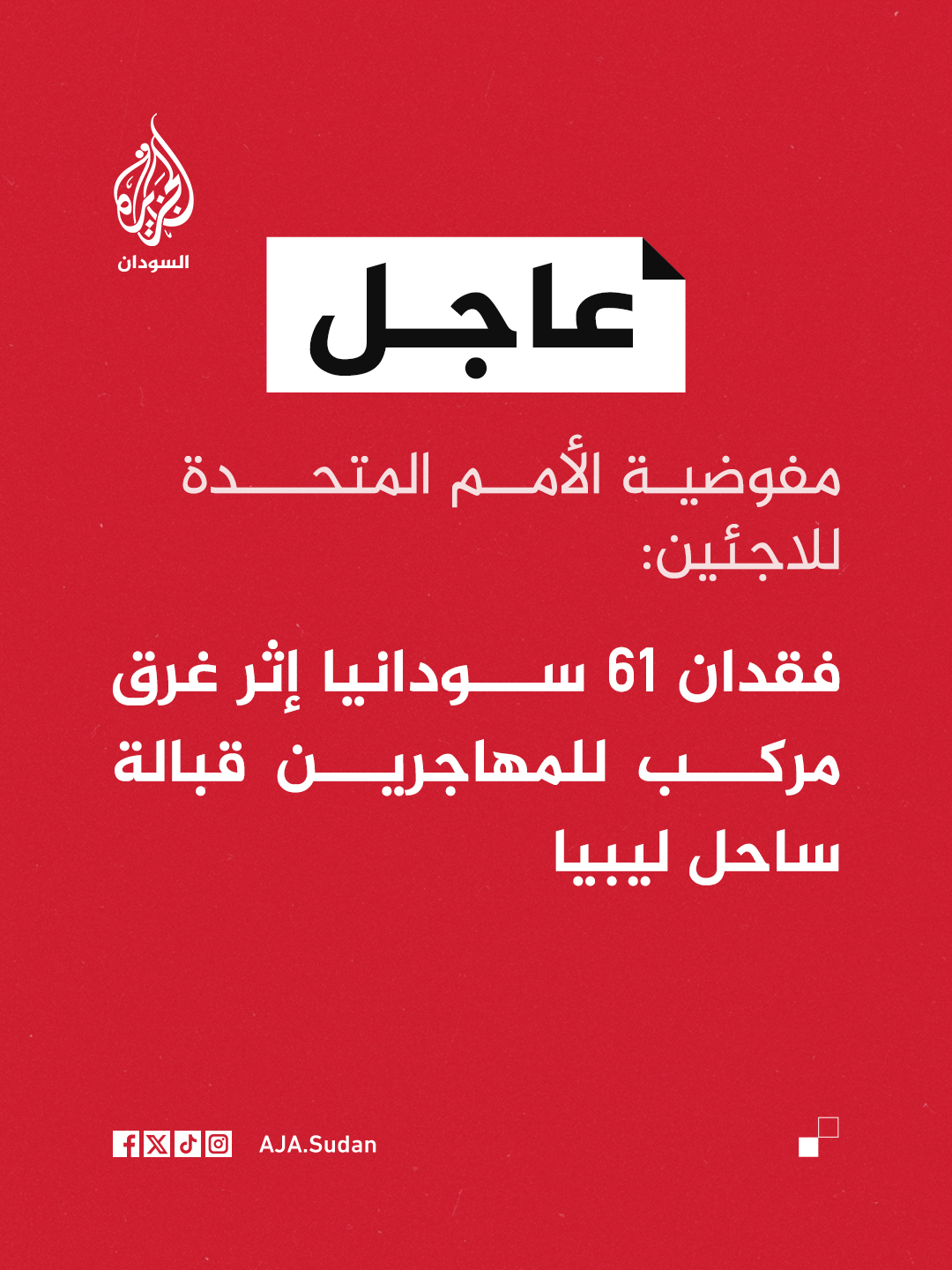 الجزيرة
السودان

عاجل

مفوضية الأمم المتحدة للاجئين:

فقدان 61 سودانيا إثر غرق مركب للمهاجرين قبالة ساحل ليبيا

AJA.Sudan